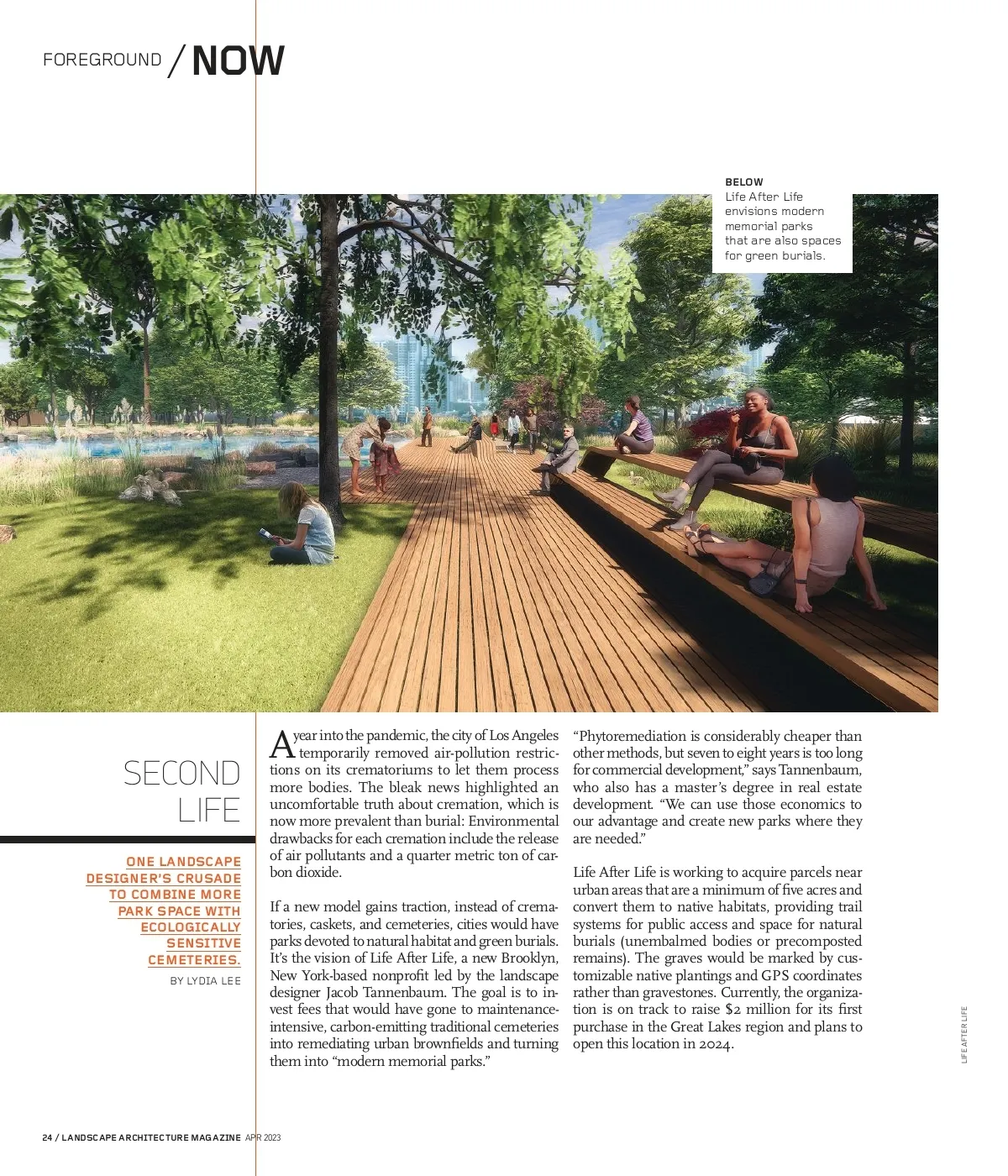 FOREGROUND / NOW

BELOW
Life After Life envisions modern memorial parks that are also spaces for green burials.

SECOND LIFE

ONE LANDSCAPE DESIGNER'S CRUSADE TO COMBINE MORE PARK SPACE WITH ECOLOGICALLY SENSITIVE CEMETERIES.

BY LYDIA LEE

A year into the pandemic, the city of Los Angeles temporarily removed air-pollution restrictions on its crematoriums to let them process more bodies. The bleak news highlighted an uncomfortable truth about cremation, which is now more prevalent than burial: Environmental drawbacks for each cremation include the release of air pollutants and a quarter metric ton of carbon dioxide.

If a new model gains traction, instead of crematories, caskets, and cemeteries, cities would have parks devoted to natural habitat and green burials. It's the vision of Life After Life, a new Brooklyn, New York-based nonprofit led by the landscape designer Jacob Tannenbaum. The goal is to invest fees that would have gone to maintenance-intensive, carbon-emitting traditional cemeteries into remediating urban brownfields and turning them into "modern memorial parks."

"Phytoremediation is considerably cheaper than other methods, but seven to eight years is too long for commercial development," says Tannenbaum, who also has a master's degree in real estate development. "We can use those economics to our advantage and create new parks where they are needed."

Life After Life is working to acquire parcels near urban areas that are a minimum of five acres and convert them to native habitats, providing trail systems for public access and space for natural burials (unembalmed bodies or precomposted remains). The graves would be marked by customizable native plantings and GPS coordinates rather than gravestones. Currently, the organization is on track to raise $2 million for its first purchase in the Great Lakes region and plans to open this location in 2024.

LIFE AFTER LIFE

24 / LANDSCAPE ARCHITECTURE MAGAZINE APR 2023